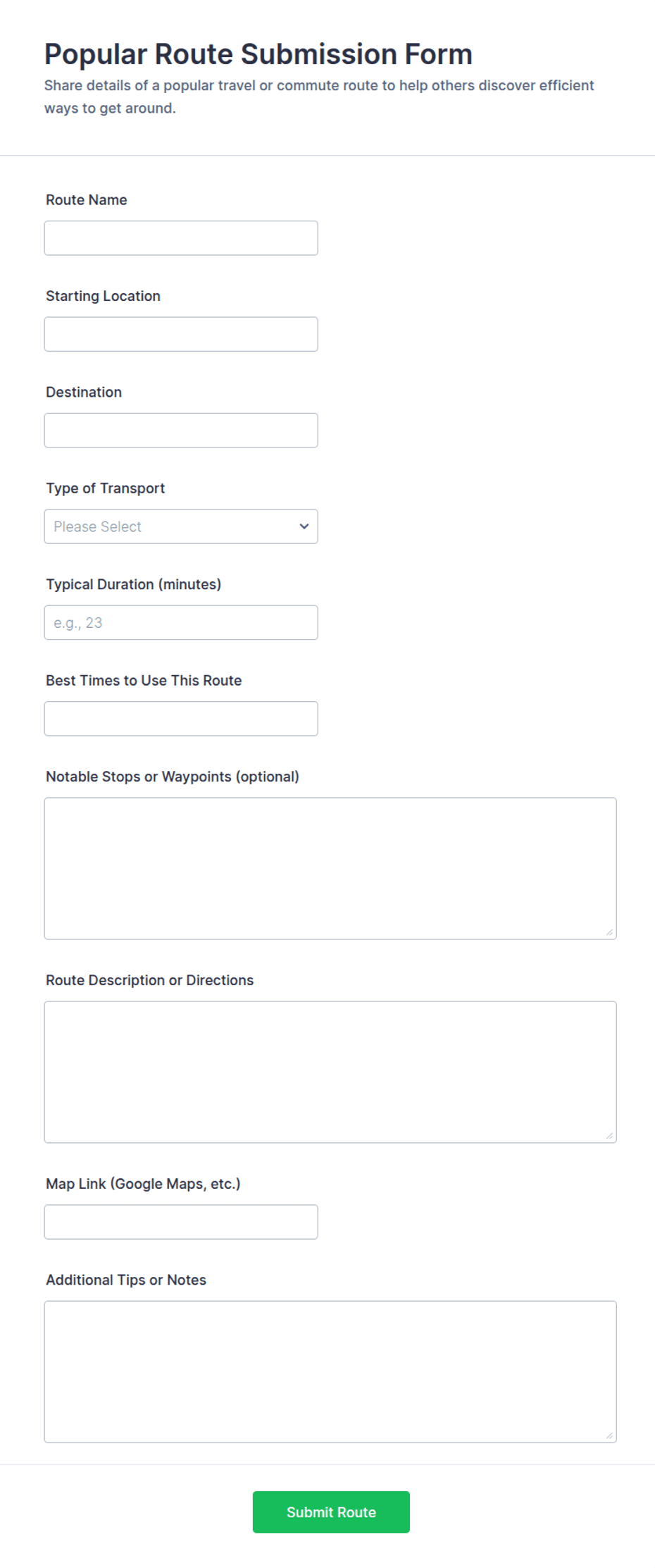 Popular Route Submission Form
Share details of a popular travel or commute route to help others discover efficient ways to get around.

Route Name

Starting Location

Destination

Type of Transport

Please Select

Typical Duration (minutes)

e.g., 23

Best Times to Use This Route

Notable Stops or Waypoints (optional)

Route Description or Directions

Map Link (Google Maps, etc.)

Additional Tips or Notes

Submit Route